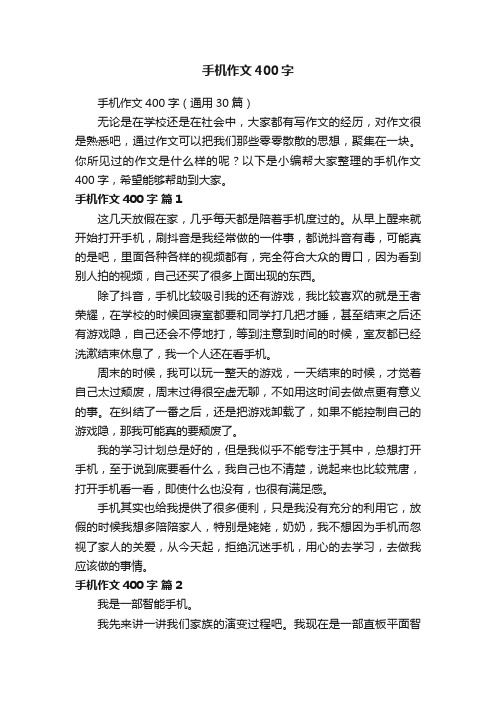 手机作文400字

手机作文400字（通用30篇）

无论是在学校还是在社会中，大家都有写作文的经历，对作文很是熟悉吧，通过作文可以把我们那些零零散散的思想，聚集在一块。你所见过的作文是什么样的呢？以下是小编帮大家整理的手机作文400字，希望能够帮助到大家。

手机作文400字 篇1

这几天放假在家，几乎每天都是陪着手机度过的。从早上醒来就开始打开手机，刷抖音是我经常做的一件事，都说抖音有毒，可能真的是吧，里面各种各样的视频都有，完全符合大众的胃口，因为看到别人拍的视频，自己还买了很多上面出现的东西。

除了抖音，手机比较吸引我的还有游戏，我比较喜欢的就是王者荣耀，在学校的时候回寝室都要和同学打几把才睡，甚至结束之后还有游戏隐，自己还会不停地打，等到注意到时间的时候，室友都已经洗漱结束休息了，我一个人还在看手机。

周末的时候，我可以玩一整天的游戏，一天结束的时候，才觉着自己太过颓废，周末过得很空虚无聊，不如用这时间去做点更有意义的事。在纠结了一番之后，还是把游戏卸载了，如果不能控制自己的游戏隐，那我可能真的要颓废了。

我的学习计划总是好的，但是我似乎不能专注于其中，总想打开手机，至于说到底要看什么，我自己也不清楚，说起来也比较荒唐，打开手机看一看，即使什么也没有，也很有满足感。

手机其实也给我提供了很多便利，只是我没有充分的利用它，放假的时候我想多陪陪家人，特别是姥姥，奶奶，我不想因为手机而忽视了家人的关爱，从今天起，拒绝沉迷手机，用心的去学习，去做我应该做的事情。

手机作文400字 篇2

我是一部智能手机。

我先来讲一讲我们家族的演变过程吧。我现在是一部直板平面智